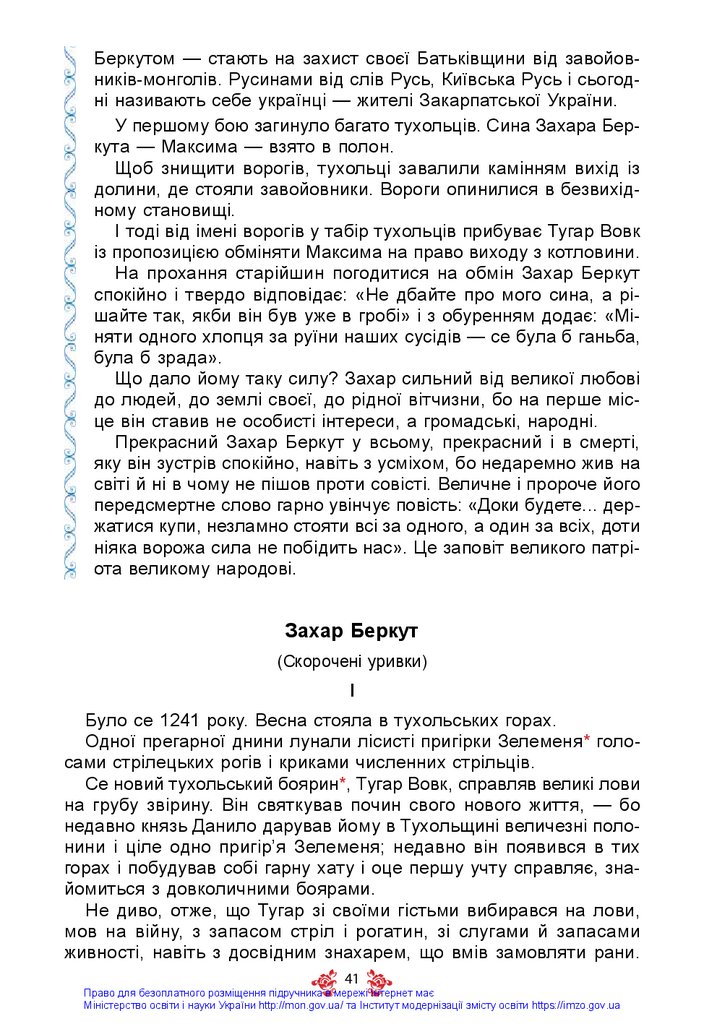 Беркутом — стають на захист своєї Батьківщини від завойовників-монголів. Русинами від слів Русь, Київська Русь і сьогодні називають себе українці — жителі Закарпатської України.

У першому бою загинуло багато тухольців. Сина Захара Беркута — Максима — взято в полон.

Щоб знищити ворогів, тухольці завалили камінням вихід із долини, де стояли завойовники. Вороги опинилися в безвихідному становищі.

І тоді від імені ворогів у табір тухольців прибуває Тугар Вовк із пропозицією обміняти Максима на право виходу з котловини.

На прохання старійшин погодитися на обмін Захар Беркут спокійно і твердо відповідає: «Не дбайте про мого сина, а рішайте так, якби він був уже в гробі» і з обуренням додає: «Міняти одного хлопця за руїни наших сусідів — се була б ганьба, була б зрада».

Що дало йому таку силу? Захар сильний від великої любові до людей, до землі своєї, до рідної вітчизни, бо на перше місце він ставив не особисті інтереси, а громадські, народні.

Прекрасний Захар Беркут у всьому, прекрасний і в смерті, яку він зустрів спокійно, навіть з усміхом, бо недаремно жив на світі й ні в чому не пішов проти совісті. Величне і пророче його передсмертне слово гарно увінчує повість: «Доки будете... держатися купи, незламно стояти всі за одного, а один за всіх, доти ніяка ворожа сила не побідить нас». Це заповіт великого патріота великому народові.

Захар Беркут

(Скорочені уривки)

I

Було се 1241 року. Весна стояла в тухольських горах.

Одної прегарної днини лунали лісисті пригірки Зелеменя* голосами стрілецьких рогів і криками численних стрільців.

Се новий тухольський боярин*, Тугар Вовк, справляв великі лови на грубу звірину. Він святкував почин свого нового життя, — бо недавно князь Данило дарував йому в Тухольщині величезні полонини і ціле одно пригір'я Зелеменя; недавно він появився в тих горах і побудував собі гарну хату і оце першу учту справляє, знайомиться з довколичними боярами.

Не диво, отже, що Тугар зі своїми гістьми вибирався на лови, мов на війну, з запасом стріл і рогатин, зі слугами й запасами живності, навіть з досвідним знахарем, що вмів замовляти рани.

41

Право для безоплатного розміщення підручника в мережі Інтернет має Міністерство освіти і науки України http://mon.gov.ua/ та Інститут модернізації змісту освіти https://imzo.gov.ua